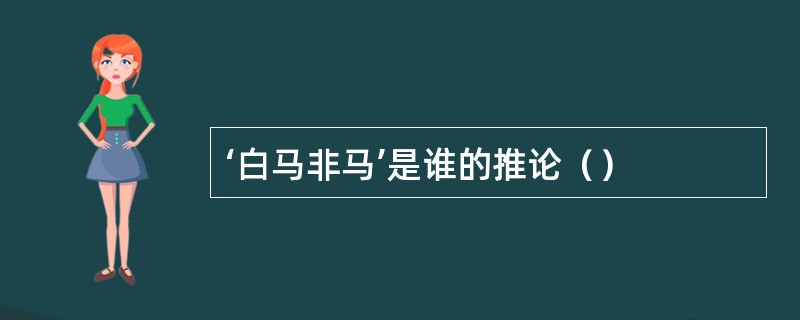 ‘白马非马’是谁的推论（）